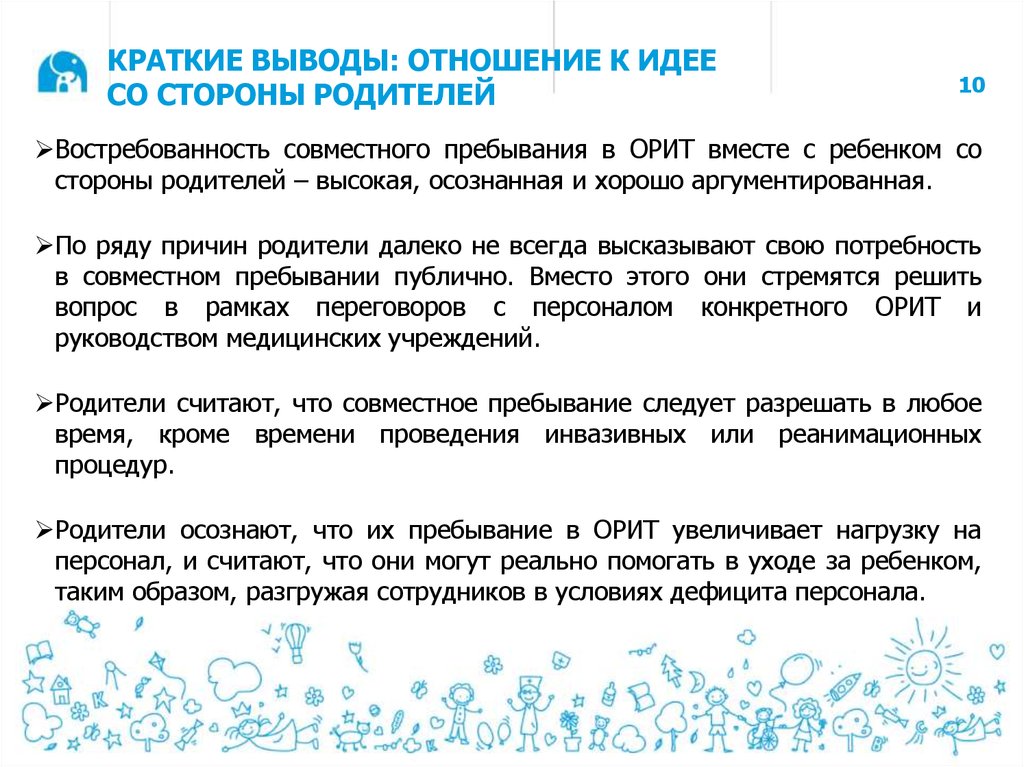 КРАТКИЕ ВЫВОДЫ: ОТНОШЕНИЕ К ИДЕЕ СО СТОРОНЫ РОДИТЕЛЕЙ

10

➢Востребованность совместного пребывания в ОРИТ вместе с ребенком со стороны родителей – высокая, осознанная и хорошо аргументированная.

➢По ряду причин родители далеко не всегда высказывают свою потребность в совместном пребывании публично. Вместо этого они стремятся решить вопрос в рамках переговоров с персоналом конкретного ОРИТ и руководством медицинских учреждений.

➢Родители считают, что совместное пребывание следует разрешать в любое время, кроме времени проведения инвазивных или реанимационных процедур.

➢Родители осознают, что их пребывание в ОРИТ увеличивает нагрузку на персонал, и считают, что они могут реально помогать в уходе за ребенком, таким образом, разгружая сотрудников в условиях дефицита персонала.